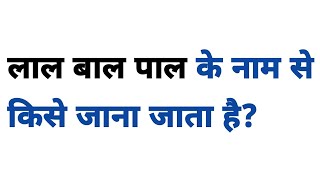 लाल बाल पाल के नाम से किसे जाना जाता है?